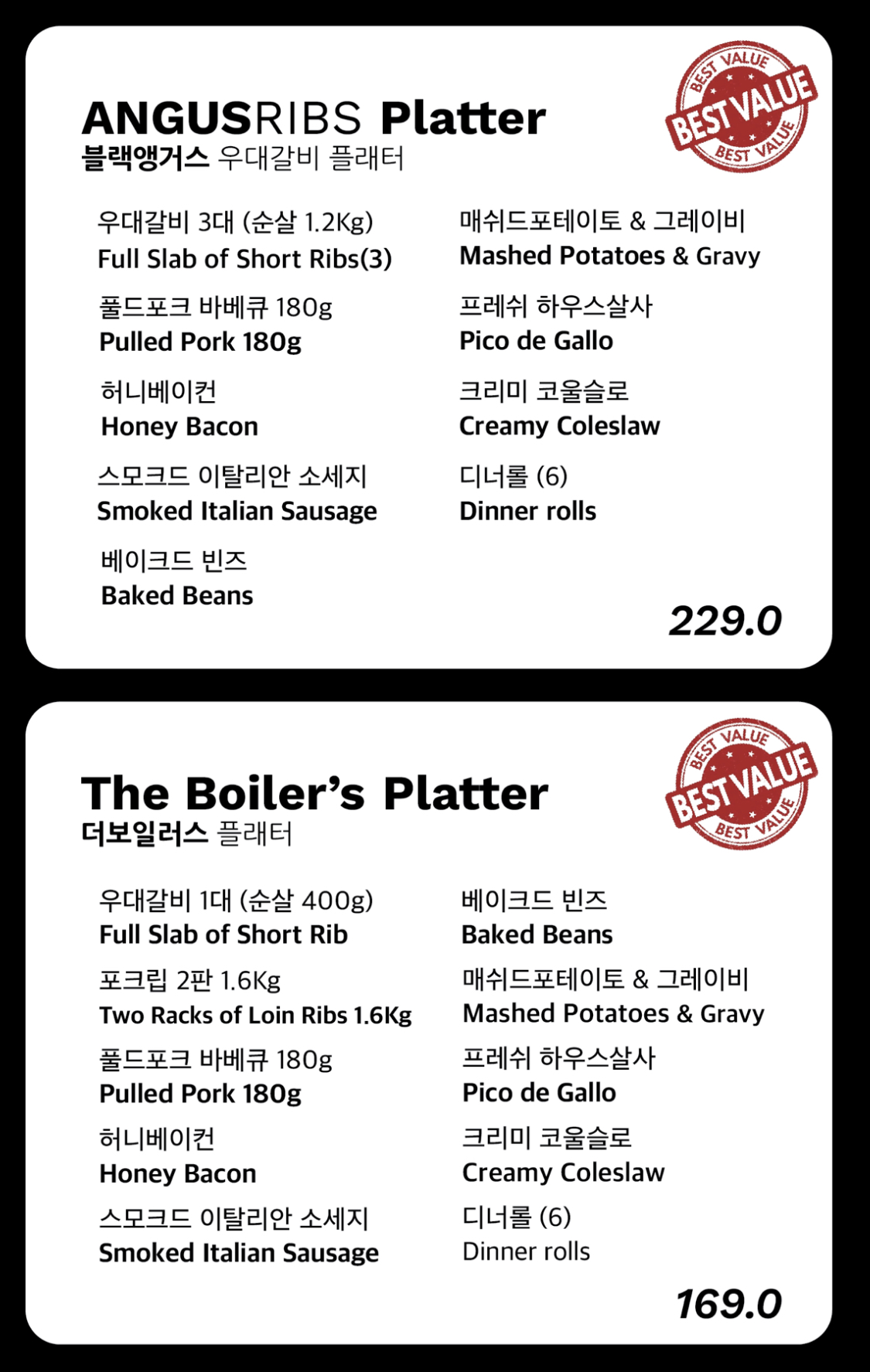 ANGUSRIBS Platter
블랙앵거스 우대갈비 플래터

BEST VALUE
BEST VALUE
BEST VALUE

우대갈비 3대 (순살 1.2Kg)
Full Slab of Short Ribs(3)

풀드포크 바베큐 180g
Pulled Pork 180g

허니베이컨
Honey Bacon

스모크드 이탈리안 소세지
Smoked Italian Sausage

베이크드 빈즈
Baked Beans

매쉬드포테이토 & 그레이비
Mashed Potatoes & Gravy

프레쉬 하우스살사
Pico de Gallo

크리미 코울슬로
Creamy Coleslaw

디너롤 (6)
Dinner rolls

229.0

The Boiler's Platter
더보일러스 플래터

BEST VALUE
BEST VALUE
BEST VALUE

우대갈비 1대 (순살 400g)
Full Slab of Short Rib

포크립 2판 1.6Kg
Two Racks of Loin Ribs 1.6Kg

풀드포크 바베큐 180g
Pulled Pork 180g

허니베이컨
Honey Bacon

스모크드 이탈리안 소세지
Smoked Italian Sausage

베이크드 빈즈
Baked Beans

매쉬드포테이토 & 그레이비
Mashed Potatoes & Gravy

프레쉬 하우스살사
Pico de Gallo

크리미 코울슬로
Creamy Coleslaw

디너롤 (6)
Dinner rolls

169.0